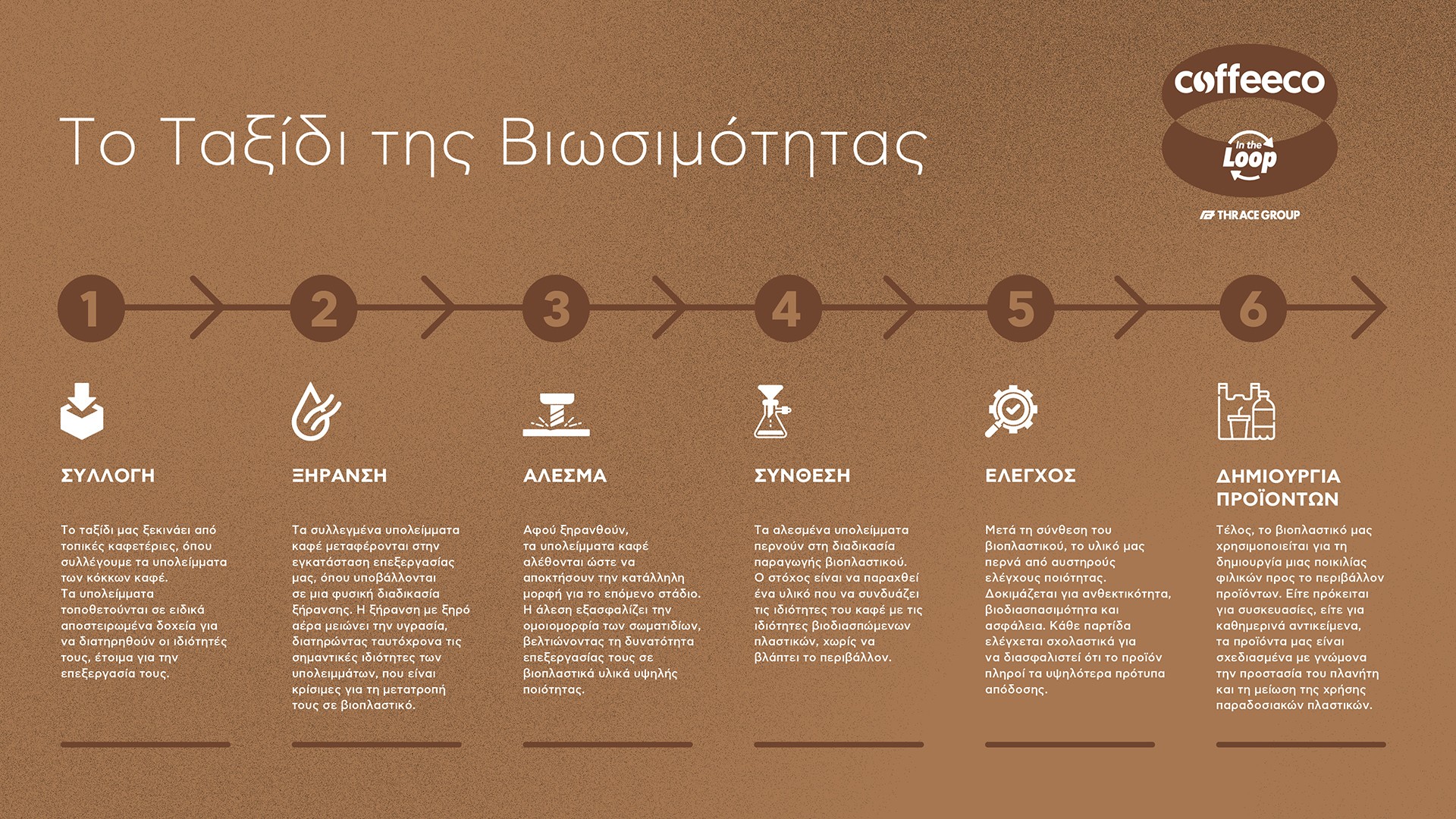 Το Ταξίδι της Βιωσιμότητας

coffeeco

In the Loop

THRACE GROUP

1

2

3

4

5

6

ΣΥΛΛΟΓΗ

Το ταξίδι μας ξεκινάει από τοπικές καφετέριες, όπου συλλέγουμε τα υπολείμματα των κόκκων καφέ. Τα υπολείμματα τοποθετούνται σε ειδικά αποστειρωμένα δοχεία για να διατηρηθούν οι ιδιότητές τους, έτοιμα για την επεξεργασία τους.

ΞΗΡΑΝΣΗ

Τα συλλεγμένα υπολείμματα καφέ μεταφέρονται στην εγκατάσταση επεξεργασίας μας, όπου υποβάλλονται σε μια φυσική διαδικασία ξήρανσης. Η ξήρανση με ξηρό αέρα μειώνει την υγρασία, διατηρώντας ταυτόχρονα τις σημαντικές ιδιότητες των υπολειμμάτων, που είναι κρίσιμες για τη μετατροπή τους σε βιοπλαστικό.

ΑΛΕΣΜΑ

Αφού ξηρανθούν, τα υπολείμματα καφέ αλέθονται ώστε να αποκτήσουν την κατάλληλη μορφή για το επόμενο στάδιο. Η άλεση εξασφαλίζει την ομοιομορφία των σωματιδίων, βελτιώνοντας τη δυνατότητα επεξεργασίας τους σε βιοπλαστικά υλικά υψηλής ποιότητας.

ΣΥΝΘΕΣΗ

Τα αλεσμένα υπολείμματα περνούν στη διαδικασία παραγωγής βιοπλαστικού. Ο στόχος είναι να παραχθεί ένα υλικό που να συνδυάζει τις ιδιότητες του καφέ με τις ιδιότητες βιοδιασπώμενων πλαστικών, χωρίς να βλάπτει το περιβάλλον.

ΕΛΕΓΧΟΣ

Μετά τη σύνθεση του βιοπλαστικού, το υλικό μας περνά από αυστηρούς ελέγχους ποιότητας. Δοκιμάζεται για ανθεκτικότητα, βιοδιασπασιμότητα και ασφάλεια. Κάθε παρτίδα ελέγχεται σχολαστικά για να διασφαλιστεί ότι το προϊόν πληροί τα υψηλότερα πρότυπα απόδοσης.

ΔΗΜΙΟΥΡΓΙΑ ΠΡΟΪΟΝΤΩΝ

Τέλος, το βιοπλαστικό μας χρησιμοποιείται για τη δημιουργία μιας ποικιλίας φιλικών προς το περιβάλλον προϊόντων. Είτε πρόκειται για συσκευασίες, είτε για καθημερινά αντικείμενα, τα προϊόντα μας είναι σχεδιασμένα με γνώμονα την προστασία του πλανήτη και τη μείωση της χρήσης παραδοσιακών πλαστικών.